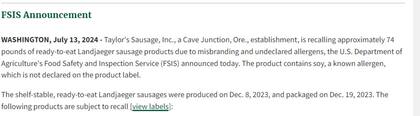 FSIS Announcement

WASHINGTON, July 13, 2024 - Taylor's Sausage, Inc., a Cave Junction, Ore., establishment, is recalling approximately 74 pounds of ready-to-eat Landjaeger sausage products due to misbranding and undeclared allergens, the U.S. Department of Agriculture's Food Safety and Inspection Service (FSIS) announced today. The product contains soy, a known allergen, which is not declared on the product label.

The shelf-stable, ready-to-eat Landjaeger sausages were produced on Dec. 8, 2023, and packaged on Dec. 19, 2023. The following products are subject to recall [view labels]: